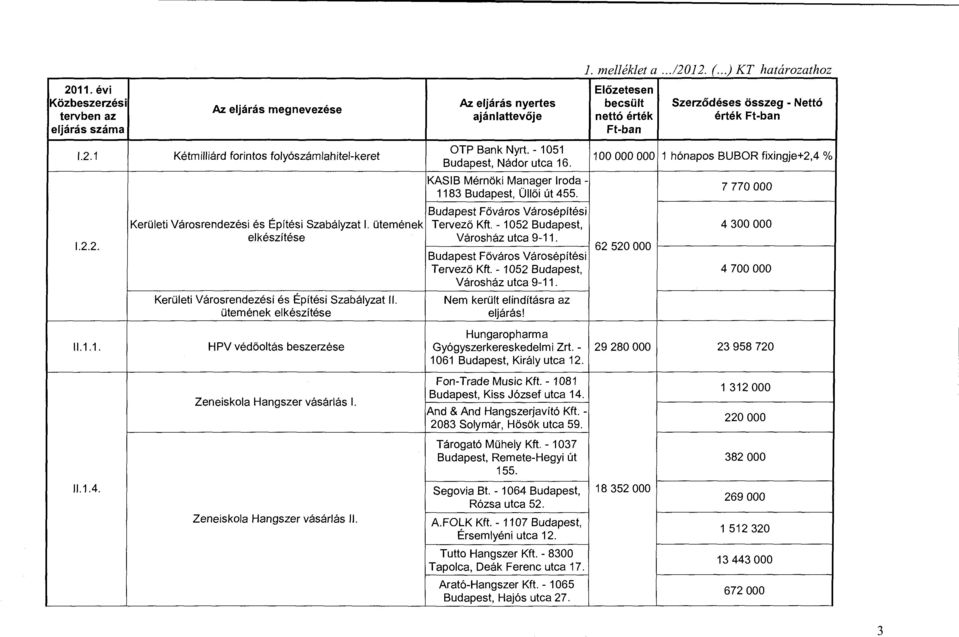 1. melléklet a .../2012. (...) KT határozathoz

| 2011. évi Közbeszerzési tervben az eljárás száma | Az eljárás megnevezése | Az eljárás nyertes ajánlattevője | Előzetesen becsült nettó érték Ft-ban | Szerződéses összeg - Nettó érték Ft-ban |
|---|---|---|---|---|
| I.2.1 | Kétmilliárd forintos folyószámlahitel-keret | OTP Bank Nyrt. - 1051 Budapest, Nádor utca 16. | 100 000 000 | 1 hónapos BUBOR fixingje+2,4 % |
| I.2.2. | Kerületi Városrendezési és Építési Szabályzat I. ütemének elkészítése | KASIB Mérnöki Manager Iroda - 1183 Budapest, Üllői út 455. | 62 520 000 | 7 770 000 |
| | | Budapest Főváros Városépítési Tervező Kft. - 1052 Budapest, Városház utca 9-11. | | 4 300 000 |
| | | Budapest Főváros Városépítési Tervező Kft. - 1052 Budapest, Városház utca 9-11. | | 4 700 000 |
| | Kerületi Városrendezési és Építési Szabályzat II. ütemének elkészítése | Nem került elindításra az eljárás! | | |
| II.1.1. | HPV védőoltás beszerzése | Hungaropharma Gyógyszerkereskedelmi Zrt. - 1061 Budapest, Király utca 12. | 29 280 000 | 23 958 720 |
| II.1.4. | Zeneiskola Hangszer vásárlás I. | Fon-Trade Music Kft. - 1081 Budapest, Kiss József utca 14. | 18 352 000 | 1 312 000 |
| | | And & And Hangszerjavító Kft. - 2083 Solymár, Hősök utca 59. | | 220 000 |
| | Zeneiskola Hangszer vásárlás II. | Tárogató Műhely Kft. - 1037 Budapest, Remete-Hegyi út 155. | | 382 000 |
| | | Segovia Bt. - 1064 Budapest, Rózsa utca 52. | | 269 000 |
| | | A.FOLK Kft. - 1107 Budapest, Érsemlyéni utca 12. | | 1 512 320 |
| | | Tutto Hangszer Kft. - 8300 Tapolca, Deák Ferenc utca 17. | | 13 443 000 |
| | | Arató-Hangszer Kft. - 1065 Budapest, Hajós utca 27. | | 672 000 |

3